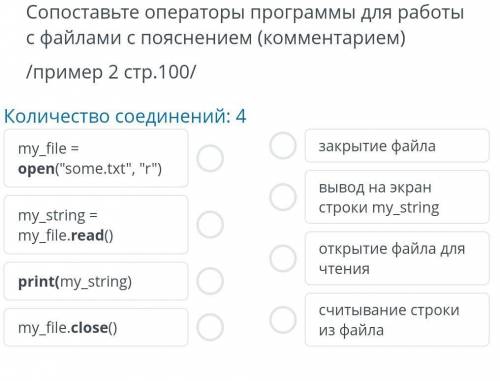 Сопоставьте операторы программы для работы с файлами с пояснением (комментарием)

/пример 2 стр.100/

Количество соединений: 4

my_file = open("some.txt", "r")

my_string = my_file.read()

print(my_string)

my_file.close()

закрытие файла

вывод на экран строки my_string

открытие файла для чтения

считывание строки из файла